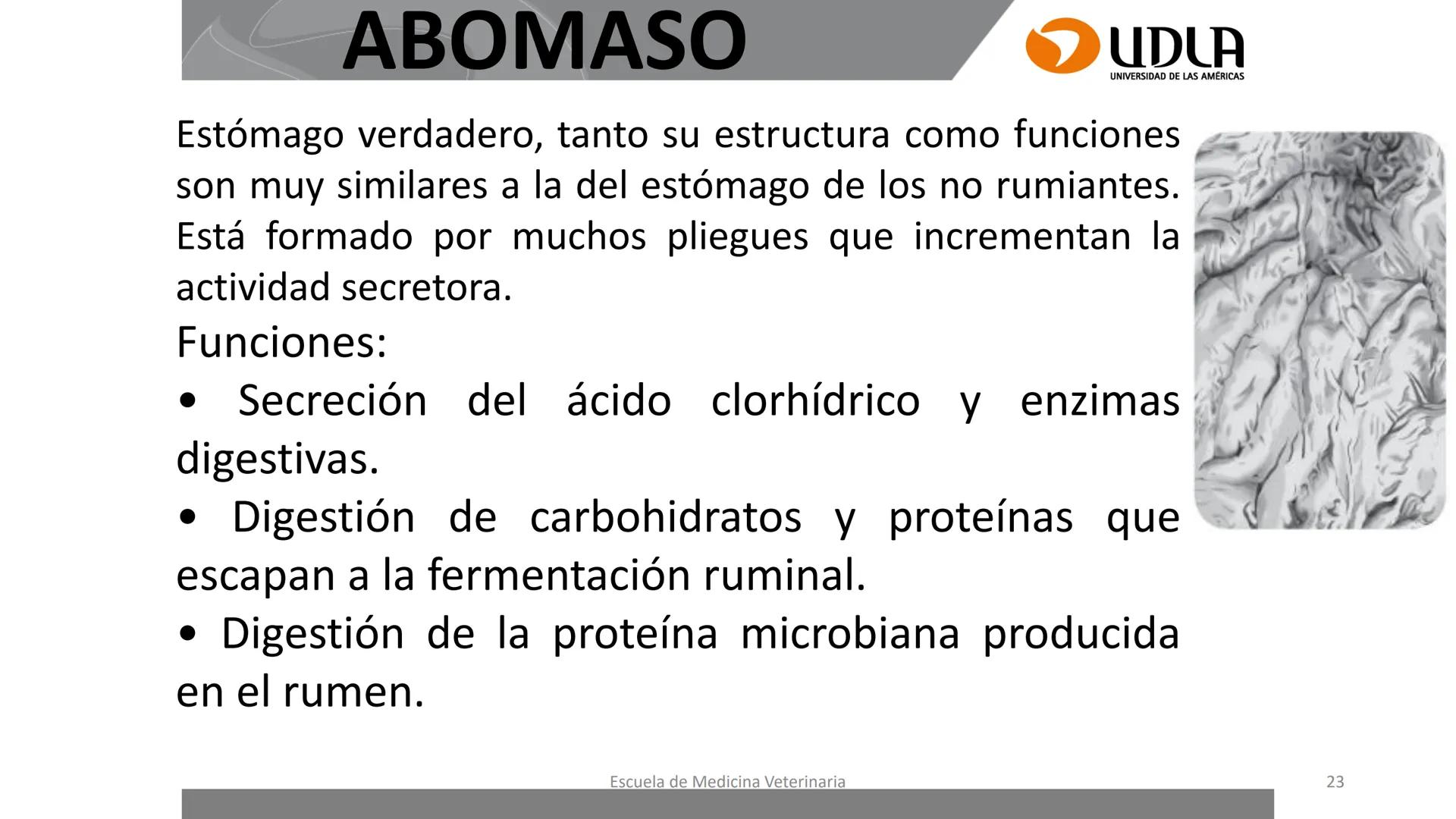 ABOMASO

UDLA
UNIVERSIDAD DE LAS AMÉRICAS

Estómago verdadero, tanto su estructura como funciones son muy similares a la del estómago de los no rumiantes. Está formado por muchos pliegues que incrementan la actividad secretora.

Funciones:

• Secreción del ácido clorhídrico y enzimas digestivas.

• Digestión de carbohidratos y proteínas que escapan a la fermentación ruminal.

• Digestión de la proteína microbiana producida en el rumen.

Escuela de Medicina Veterinaria

23